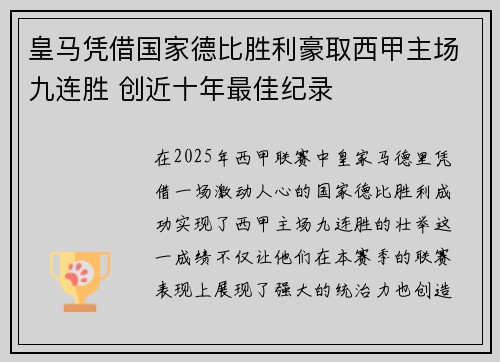 皇马凭借国家德比胜利豪取西甲主场九连胜 创近十年最佳纪录

在2025年西甲联赛中皇家马德里凭借一场激动人心的国家德比胜利成功实现了西甲主场九连胜的壮举这一成绩不仅让他们在本赛季的联赛表现上展现了强大的统治力也创造